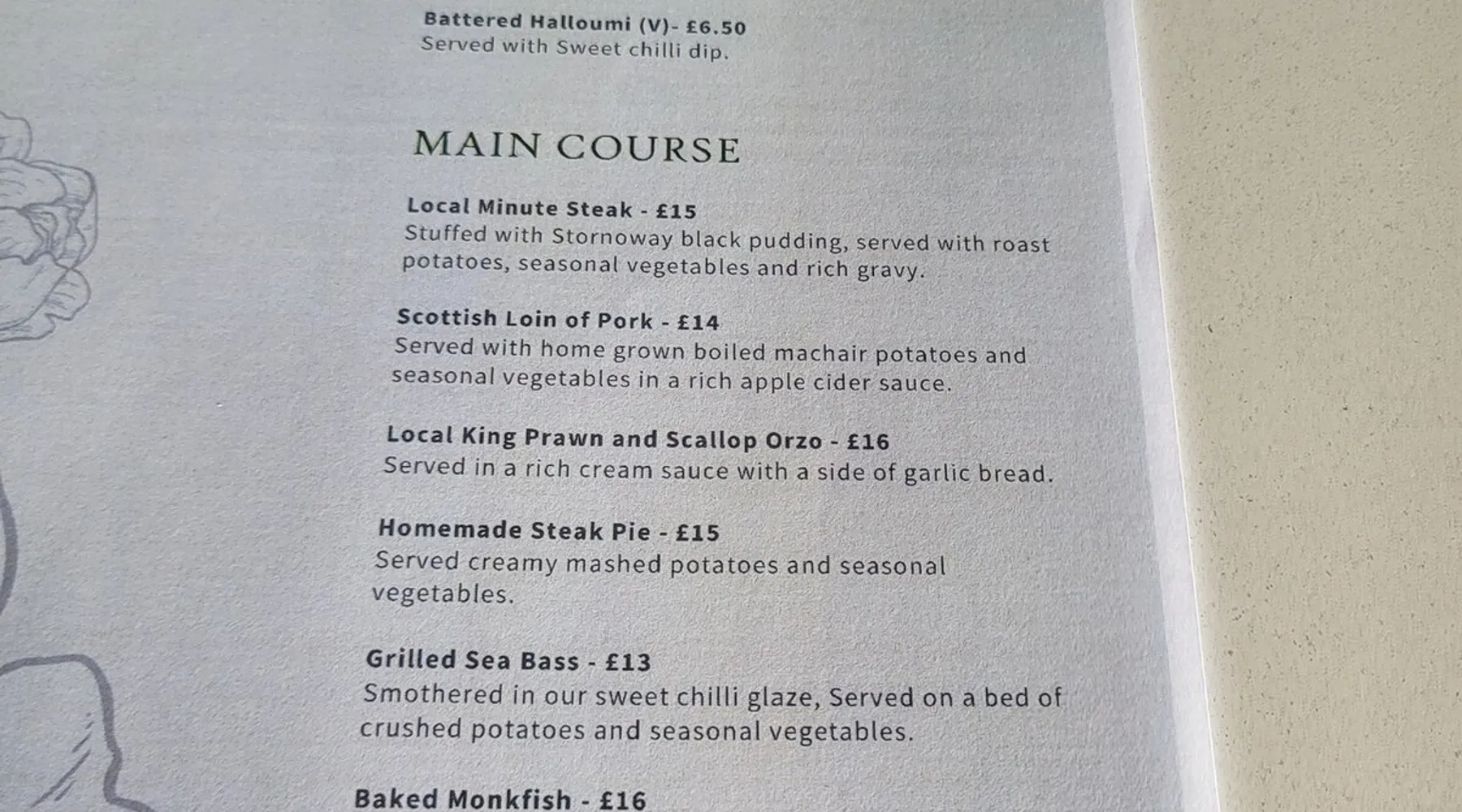 Battered Halloumi (V)- £6.50
Served with Sweet chilli dip.

MAIN COURSE

Local Minute Steak - £15
Stuffed with Stornoway black pudding, served with roast potatoes, seasonal vegetables and rich gravy.

Scottish Loin of Pork - £14
Served with home grown boiled machair potatoes and seasonal vegetables in a rich apple cider sauce.

Local King Prawn and Scallop Orzo - £16
Served in a rich cream sauce with a side of garlic bread.

Homemade Steak Pie - £15
Served creamy mashed potatoes and seasonal vegetables.

Grilled Sea Bass - £13
Smothered in our sweet chilli glaze, Served on a bed of crushed potatoes and seasonal vegetables.

Baked Monkfish - £16